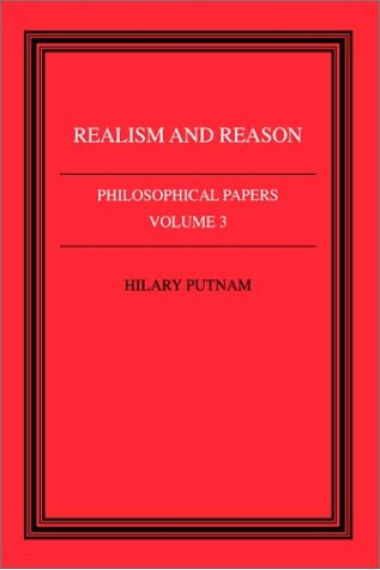 REALISM AND REASON

PHILOSOPHICAL PAPERS
VOLUME 3

HILARY PUTNAM